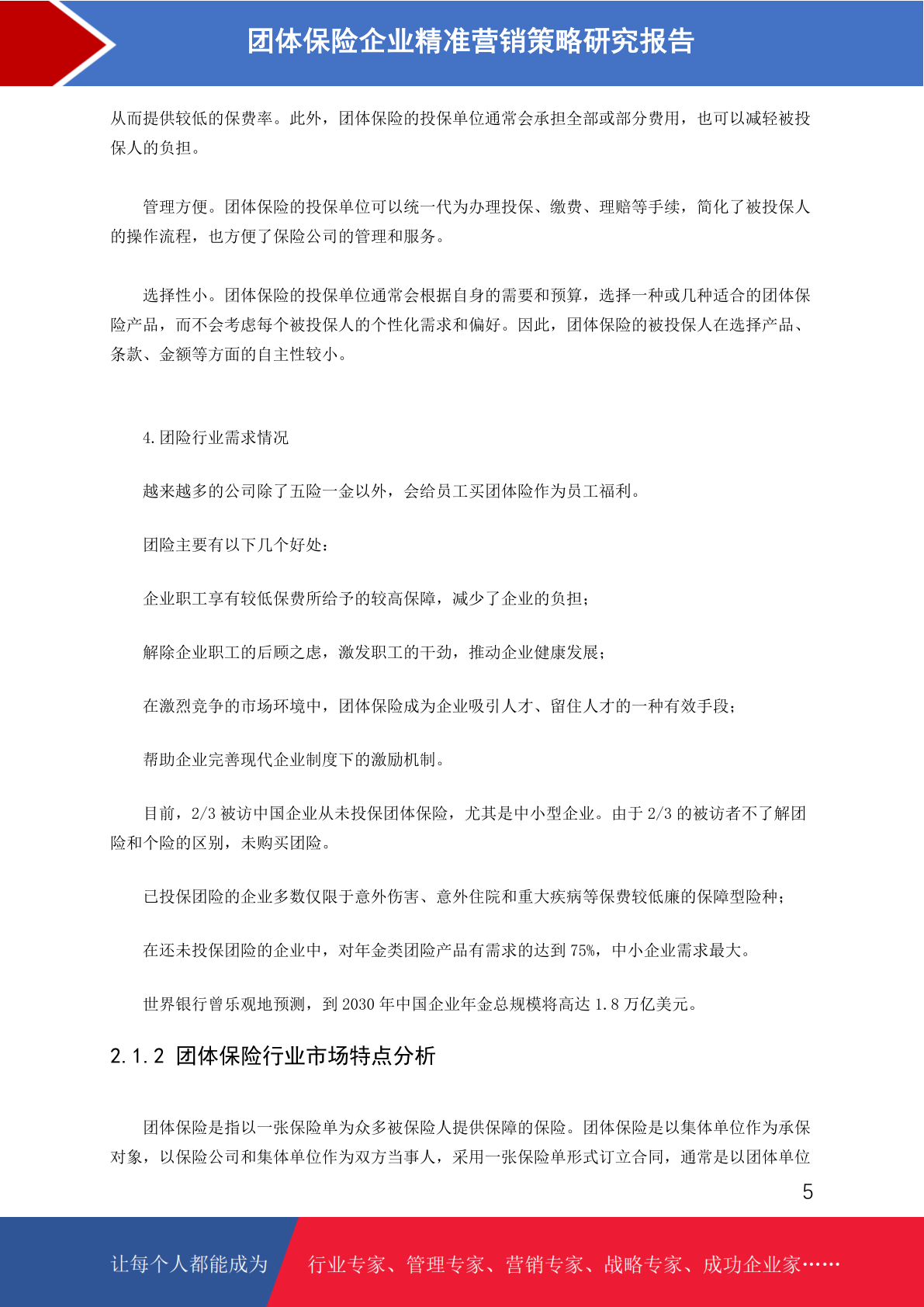 团体保险企业精准营销策略研究报告

从而提供较低的保费率。此外，团体保险的投保单位通常会承担全部或部分费用，也可以减轻被投保人的负担。

管理方便。团体保险的投保单位可以统一代为办理投保、缴费、理赔等手续，简化了被投保人的操作流程，也方便了保险公司的管理和服务。

选择性小。团体保险的投保单位通常会根据自身的需要和预算，选择一种或几种适合的团体保险产品，而不会考虑每个被投保人的个性化需求和偏好。因此，团体保险的被投保人在选择产品、条款、金额等方面的自主性较小。

4.团险行业需求情况

越来越多的公司除了五险一金以外，会给员工买团体险作为员工福利。

团险主要有以下几个好处：

企业职工享有较低保费所给予的较高保障，减少了企业的负担；

解除企业职工的后顾之虑，激发职工的干劲，推动企业健康发展；

在激烈竞争的市场环境中，团体保险成为企业吸引人才、留住人才的一种有效手段；

帮助企业完善现代企业制度下的激励机制。

目前，2/3 被访中国企业从未投保团体保险，尤其是中小型企业。由于 2/3 的被访者不了解团险和个险的区别，未购买团险。

已投保团险的企业多数仅限于意外伤害、意外住院和重大疾病等保费较低廉的保障型险种；

在还未投保团险的企业中，对年金类团险产品有需求的达到 75%，中小企业需求最大。

世界银行曾乐观地预测，到 2030 年中国企业年金总规模将高达 1.8 万亿美元。

2.1.2 团体保险行业市场特点分析

团体保险是指以一张保险单为众多被保险人提供保障的保险。团体保险是以集体单位作为承保对象，以保险公司和集体单位作为双方当事人，采用一张保险单形式订立合同，通常是以团体单位

5

让每个人都能成为 行业专家、管理专家、营销专家、战略专家、成功企业家……